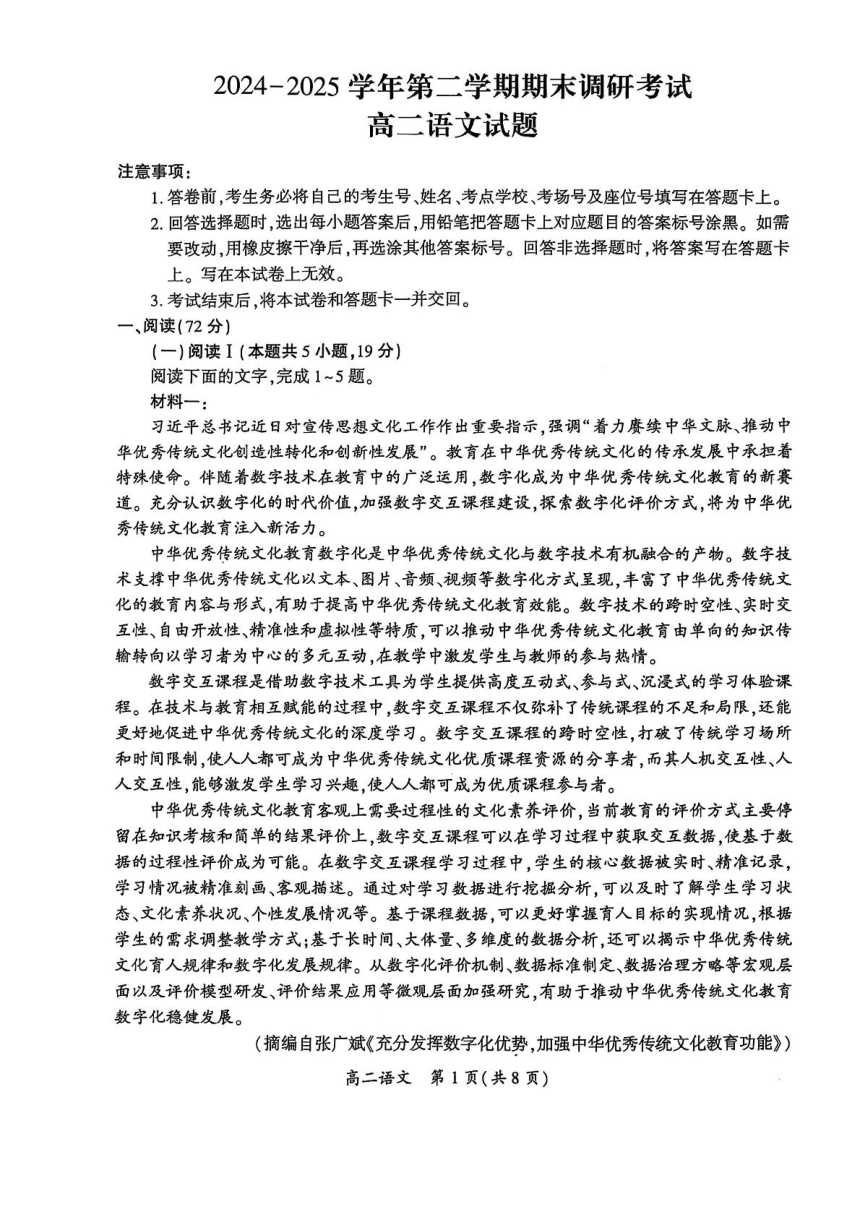 2024-2025 学年第二学期期末调研考试
高二语文试题

注意事项：
1. 答卷前，考生务必将自己的考生号、姓名、考点学校、考场号及座位号填写在答题卡上。
2. 回答选择题时，选出每小题答案后，用铅笔把答题卡上对应题目的答案标号涂黑。如需要改动，用橡皮擦干净后，再选涂其他答案标号。回答非选择题时，将答案写在答题卡上。写在本试卷上无效。
3. 考试结束后，将本试卷和答题卡一并交回。

一、阅读（72 分）
（一）阅读 I（本题共 5 小题，19 分）
阅读下面的文字，完成 1~5 题。
材料一：
习近平总书记近日对宣传思想文化工作作出重要指示，强调“着力赓续中华文脉、推动中华优秀传统文化创造性转化和创新性发展”。教育在中华优秀传统文化的传承发展中承担着特殊使命。伴随着数字技术在教育中的广泛运用，数字化成为中华优秀传统文化教育的新赛道。充分认识数字化的时代价值，加强数字交互课程建设，探索数字化评价方式，将为中华优秀传统文化教育注入新活力。

中华优秀传统文化教育数字化是中华优秀传统文化与数字技术有机融合的产物。数字技术支撑中华优秀传统文化以文本、图片、音频、视频等数字化方式呈现，丰富了中华优秀传统文化的教育内容与形式，有助于提高中华优秀传统文化教育效能。数字技术的跨时空性、实时交互性、自由开放性、精准性和虚拟性等特质，可以推动中华优秀传统文化教育由单向的知识传输转向以学习者为中心的多元互动，在教学中激发学生与教师的参与热情。

数字交互课程是借助数字技术工具为学生提供高度互动式、参与式、沉浸式的学习体验课程。在技术与教育相互赋能的过程中，数字交互课程不仅弥补了传统课程的不足和局限，还能更好地促进中华优秀传统文化的深度学习。数字交互课程的跨时空性，打破了传统学习场所和时间限制，使人人都可成为中华优秀传统文化优质课程资源的分享者，而其人机交互性、人人交互性，能够激发学生学习兴趣，使人人都可成为优质课程参与者。

中华优秀传统文化教育客观上需要过程性的文化素养评价，当前教育的评价方式主要停留在知识考核和简单的结果评价上，数字交互课程可以在学习过程中获取交互数据，使基于数据的过程性评价成为可能。在数字交互课程学习过程中，学生的核心数据被实时、精准记录，学习情况被精准刻画、客观描述。通过对学习数据进行挖掘分析，可以及时了解学生学习状态、文化素养状况、个性发展情况等。基于课程数据，可以更好掌握育人目标的实现情况，根据学生的需求调整教学方式；基于长时间、大体量、多维度的数据分析，还可以揭示中华优秀传统文化育人规律和数字化发展规律。从数字化评价机制、数据标准制定、数据治理方略等宏观层面以及评价模型研发、评价结果应用等微观层面加强研究，有助于推动中华优秀传统文化教育数字化稳健发展。

（摘编自张广斌《充分发挥数字化优势，加强中华优秀传统文化教育功能》）

高二语文　第 1 页（共 8 页）